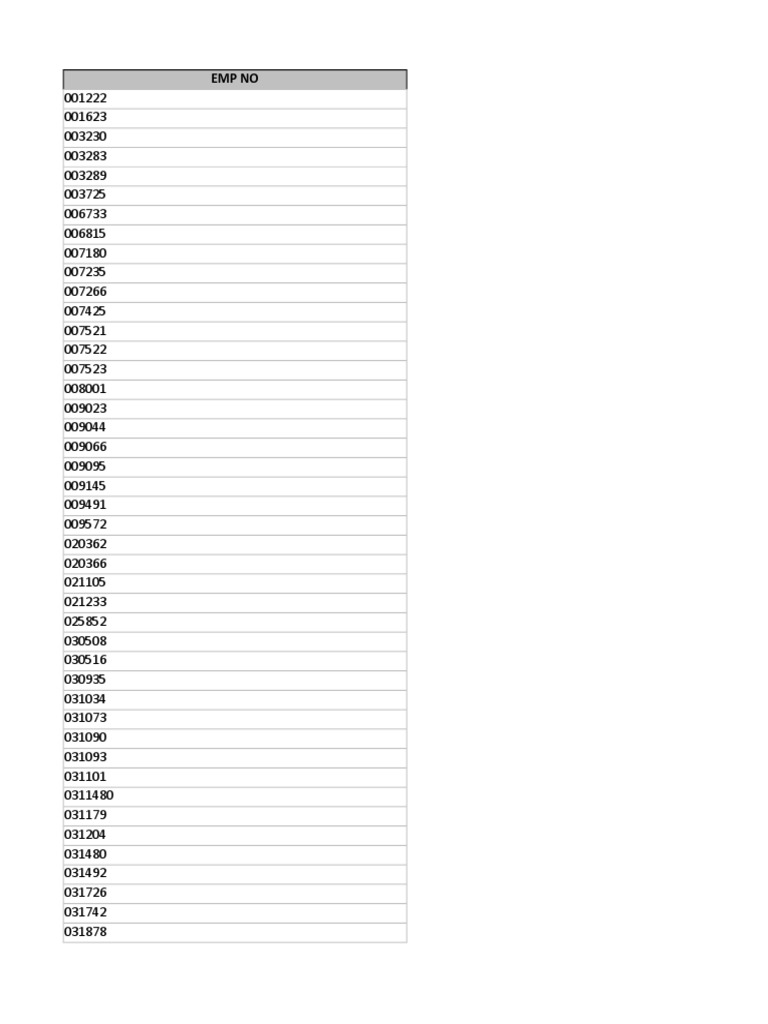 | EMP NO |
|---|
| 001222 |
| 001623 |
| 003230 |
| 003283 |
| 003289 |
| 003725 |
| 006733 |
| 006815 |
| 007180 |
| 007235 |
| 007266 |
| 007425 |
| 007521 |
| 007522 |
| 007523 |
| 008001 |
| 009023 |
| 009044 |
| 009066 |
| 009095 |
| 009145 |
| 009491 |
| 009572 |
| 020362 |
| 020366 |
| 021105 |
| 021233 |
| 025852 |
| 030508 |
| 030516 |
| 030935 |
| 031034 |
| 031073 |
| 031090 |
| 031093 |
| 031101 |
| 0311480 |
| 031179 |
| 031204 |
| 031480 |
| 031492 |
| 031726 |
| 031742 |
| 031878 |